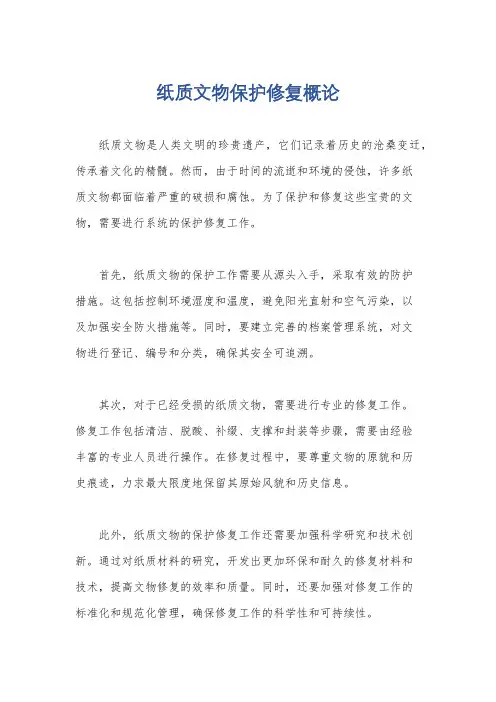 纸质文物保护修复概论

纸质文物是人类文明的珍贵遗产，它们记录着历史的沧桑变迁，传承着文化的精髓。然而，由于时间的流逝和环境的侵蚀，许多纸质文物都面临着严重的破损和腐蚀。为了保护和修复这些宝贵的文物，需要进行系统的保护修复工作。

首先，纸质文物的保护工作需要从源头入手，采取有效的防护措施。这包括控制环境湿度和温度，避免阳光直射和空气污染，以及加强安全防火措施等。同时，要建立完善的档案管理系统，对文物进行登记、编号和分类，确保其安全可追溯。

其次，对于已经受损的纸质文物，需要进行专业的修复工作。修复工作包括清洁、脱酸、补缀、支撑和封装等步骤，需要由经验丰富的专业人员进行操作。在修复过程中，要尊重文物的原貌和历史痕迹，力求最大限度地保留其原始风貌和历史信息。

此外，纸质文物的保护修复工作还需要加强科学研究和技术创新。通过对纸质材料的研究，开发出更加环保和耐久的修复材料和技术，提高文物修复的效率和质量。同时，还要加强对修复工作的标准化和规范化管理，确保修复工作的科学性和可持续性。